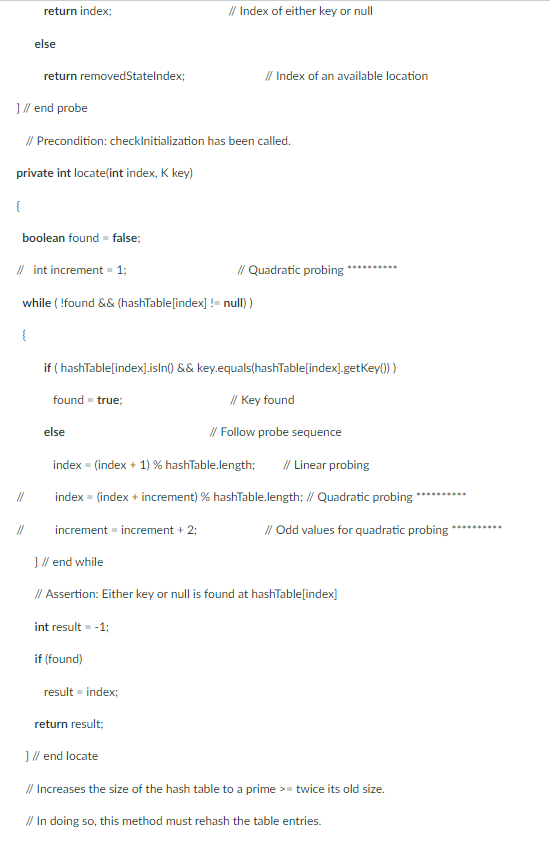 return index; // Index of either key or null

else

return removedStateIndex; // Index of an available location

} // end probe

// Precondition: checkInitialization has been called.

private int locate(int index, K key)

{

boolean found = false;

// int increment = 1; // Quadratic probing **********

while ( !found && (hashTable[index] != null) )

{

if ( hashTable[index].isIn() && key.equals(hashTable[index].getKey()) )

found = true; // Key found

else // Follow probe sequence

index = (index + 1) % hashTable.length; // Linear probing

// index = (index + increment) % hashTable.length; // Quadratic probing **********

// increment = increment + 2; // Odd values for quadratic probing **********

} // end while

// Assertion: Either key or null is found at hashTable[index]

int result = -1;

if (found)

result = index;

return result;

} // end locate

// Increases the size of the hash table to a prime >= twice its old size.

// In doing so, this method must rehash the table entries.